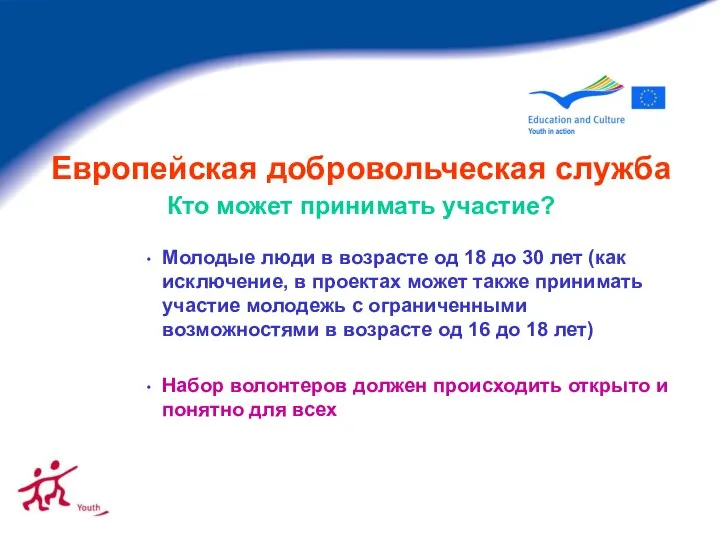 Education and Culture
Youth in action

Европейская добровольческая служба

Кто может принимать участие?

• Молодые люди в возрасте од 18 до 30 лет (как исключение, в проектах может также принимать участие молодежь с ограниченными возможностями в возрасте од 16 до 18 лет)

• Набор волонтеров должен происходить открыто и понятно для всех

Youth